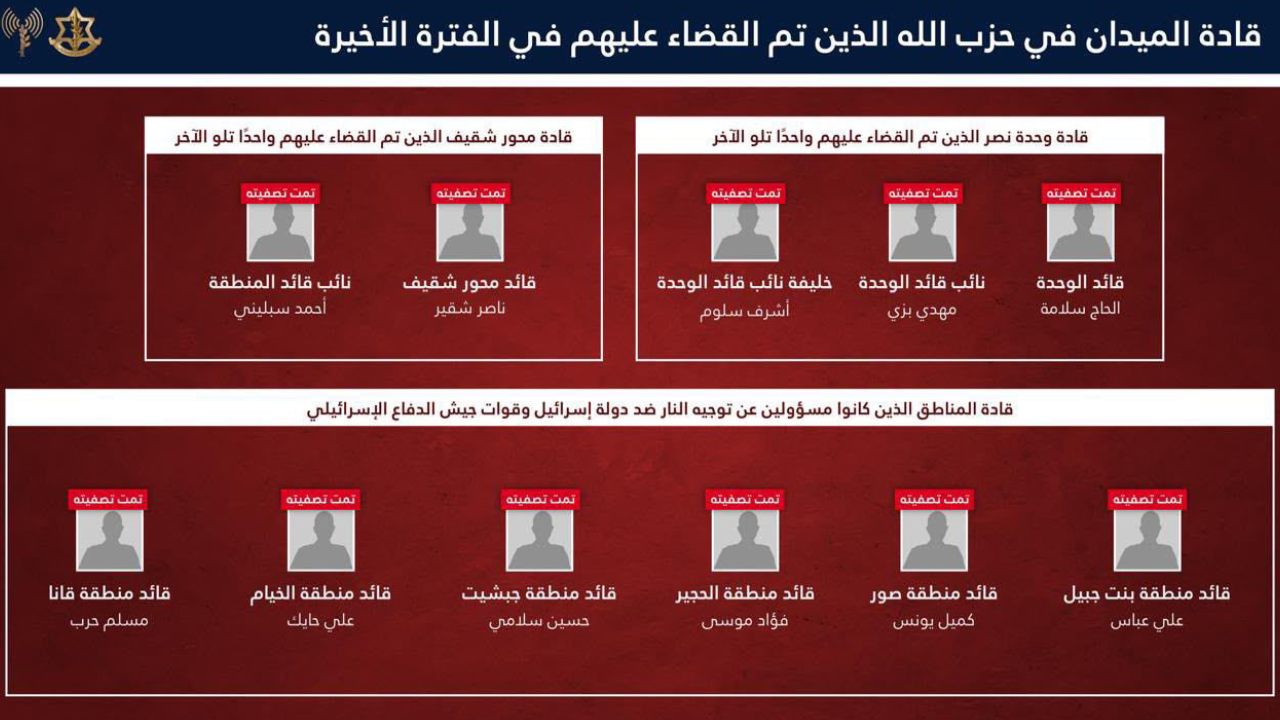 قادة الميدان في حزب الله الذين تم القضاء عليهم في الفترة الأخيرة

قادة وحدة نصر الذين تم القضاء عليهم واحدًا تلو الآخر

تمت تصفيته
قائد الوحدة
الحاج سلامة

تمت تصفيته
نائب قائد الوحدة
مهدي بزي

تمت تصفيته
خليفة نائب قائد الوحدة
أشرف سلوم

قادة محور شقيف الذين تم القضاء عليهم واحدًا تلو الآخر

تمت تصفيته
قائد محور شقيف
ناصر شقير

تمت تصفيته
نائب قائد المنطقة
أحمد سبليني

قادة المناطق الذين كانوا مسؤولين عن توجيه النار ضد دولة إسرائيل وقوات جيش الدفاع الإسرائيلي

تمت تصفيته
قائد منطقة بنت جبيل
علي عباس

تمت تصفيته
قائد منطقة صور
كميل يونس

تمت تصفيته
قائد منطقة الحجير
فؤاد موسى

تمت تصفيته
قائد منطقة جبشيت
حسين سلامي

تمت تصفيته
قائد منطقة الخيام
علي حايك

تمت تصفيته
قائد منطقة قانا
مسلم حرب